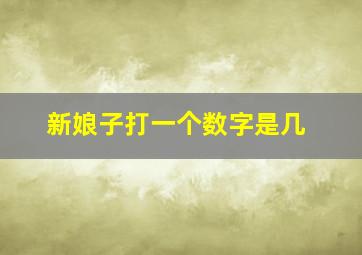 新娘子打一个数字是几